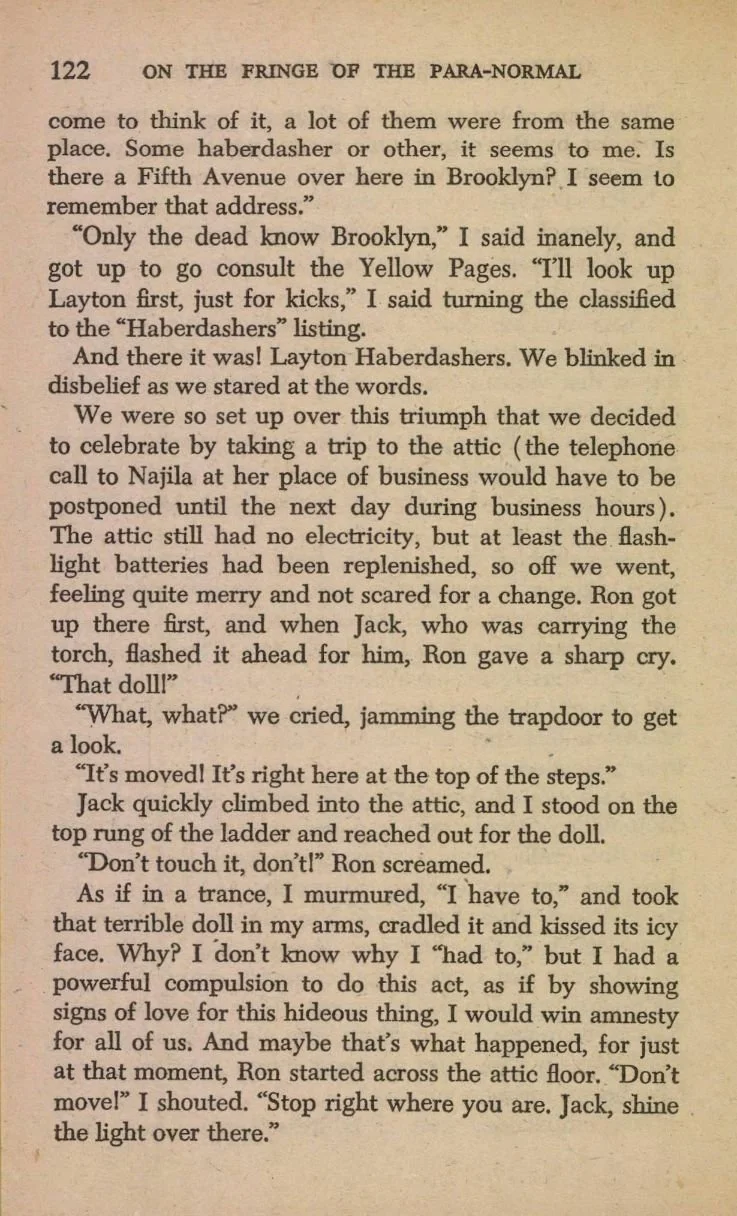 122 ON THE FRINGE OF THE PARA-NORMAL

come to think of it, a lot of them were from the same place. Some haberdasher or other, it seems to me. Is there a Fifth Avenue over here in Brooklyn? I seem to remember that address."

"Only the dead know Brooklyn," I said inanely, and got up to go consult the Yellow Pages. "I'll look up Layton first, just for kicks," I said turning the classified to the "Haberdashers" listing.

And there it was! Layton Haberdashers. We blinked in disbelief as we stared at the words.

We were so set up over this triumph that we decided to celebrate by taking a trip to the attic (the telephone call to Najila at her place of business would have to be postponed until the next day during business hours). The attic still had no electricity, but at least the flashlight batteries had been replenished, so off we went, feeling quite merry and not scared for a change. Ron got up there first, and when Jack, who was carrying the torch, flashed it ahead for him, Ron gave a sharp cry. "That doll!"

"What, what?" we cried, jamming the trapdoor to get a look.

"It's moved! It's right here at the top of the steps."

Jack quickly climbed into the attic, and I stood on the top rung of the ladder and reached out for the doll.

"Don't touch it, don't!" Ron screamed.

As if in a trance, I murmured, "I have to," and took that terrible doll in my arms, cradled it and kissed its icy face. Why? I don't know why I "had to," but I had a powerful compulsion to do this act, as if by showing signs of love for this hideous thing, I would win amnesty for all of us. And maybe that's what happened, for just at that moment, Ron started across the attic floor. "Don't move!" I shouted. "Stop right where you are. Jack, shine the light over there."